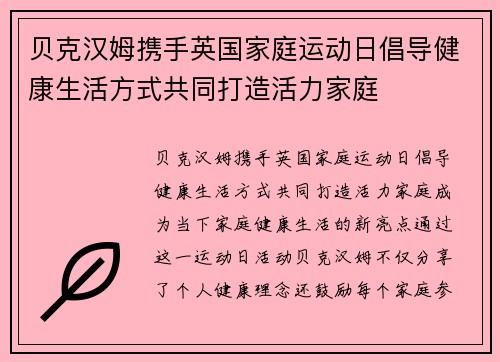 贝克汉姆携手英国家庭运动日倡导健康生活方式共同打造活力家庭

贝克汉姆携手英国家庭运动日倡导健康生活方式共同打造活力家庭成为当下家庭健康生活的新亮点通过这一运动日活动贝克汉姆不仅分享了个人健康理念还鼓励每个家庭参